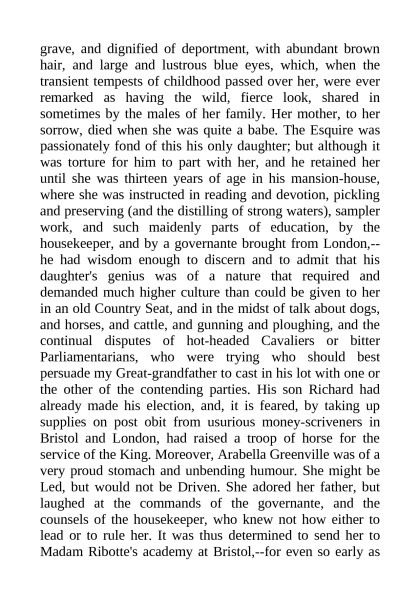 grave, and dignified of deportment, with abundant brown hair, and large and lustrous blue eyes, which, when the transient tempests of childhood passed over her, were ever remarked as having the wild, fierce look, shared in sometimes by the males of her family. Her mother, to her sorrow, died when she was quite a babe. The Esquire was passionately fond of this his only daughter; but although it was torture for him to part with her, and he retained her until she was thirteen years of age in his mansion-house, where she was instructed in reading and devotion, pickling and preserving (and the distilling of strong waters), sampler work, and such maidenly parts of education, by the housekeeper, and by a governante brought from London,--he had wisdom enough to discern and to admit that his daughter's genius was of a nature that required and demanded much higher culture than could be given to her in an old Country Seat, and in the midst of talk about dogs, and horses, and cattle, and gunning and ploughing, and the continual disputes of hot-headed Cavaliers or bitter Parliamentarians, who were trying who should best persuade my Great-grandfather to cast in his lot with one or the other of the contending parties. His son Richard had already made his election, and, it is feared, by taking up supplies on post obit from usurious money-scriveners in Bristol and London, had raised a troop of horse for the service of the King. Moreover, Arabella Greenville was of a very proud stomach and unbending humour. She might be Led, but would not be Driven. She adored her father, but laughed at the commands of the governante, and the counsels of the housekeeper, who knew not how either to lead or to rule her. It was thus determined to send her to Madam Ribotte's academy at Bristol,--for even so early as